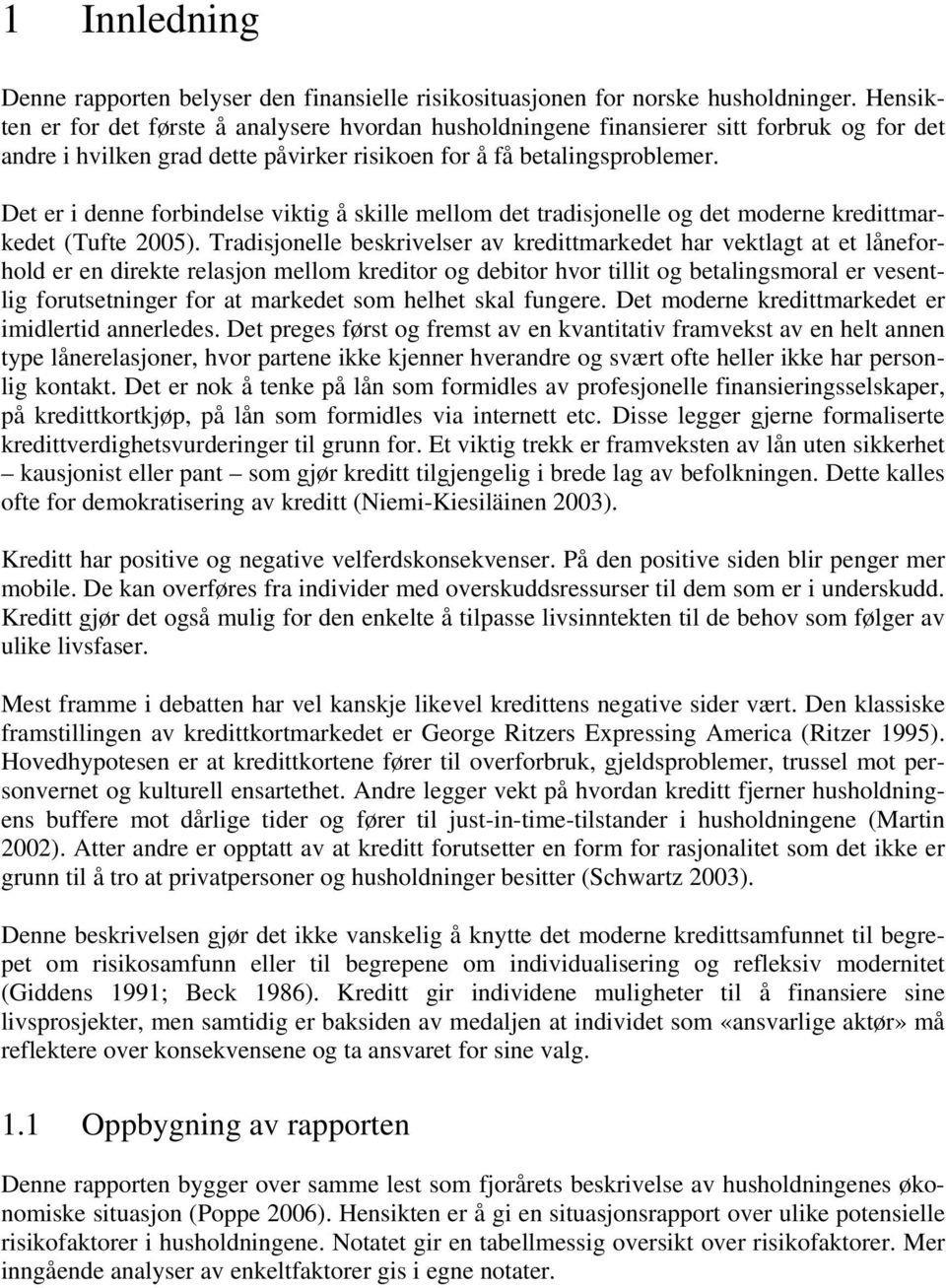 1 Innledning

Denne rapporten belyser den finansielle risikosituasjonen for norske husholdninger. Hensikten er for det første å analysere hvordan husholdningene finansierer sitt forbruk og for det andre i hvilken grad dette påvirker risikoen for å få betalingsproblemer.

Det er i denne forbindelse viktig å skille mellom det tradisjonelle og det moderne kredittmarkedet (Tufte 2005). Tradisjonelle beskrivelser av kredittmarkedet har vektlagt at et låneforhold er en direkte relasjon mellom kreditor og debitor hvor tillit og betalingsmoral er vesentlig forutsetninger for at markedet som helhet skal fungere. Det moderne kredittmarkedet er imidlertid annerledes. Det preges først og fremst av en kvantitativ framvekst av en helt annen type lånerelasjoner, hvor partene ikke kjenner hverandre og svært ofte heller ikke har personlig kontakt. Det er nok å tenke på lån som formidles av profesjonelle finansieringsselskaper, på kredittkortkjøp, på lån som formidles via internett etc. Disse legger gjerne formaliserte kredittverdighetsvurderinger til grunn for. Et viktig trekk er framveksten av lån uten sikkerhet – kausjonist eller pant – som gjør kreditt tilgjengelig i brede lag av befolkningen. Dette kalles ofte for demokratisering av kreditt (Niemi-Kiesiläinen 2003).

Kreditt har positive og negative velferdskonsekvenser. På den positive siden blir penger mer mobile. De kan overføres fra individer med overskuddsressurser til dem som er i underskudd. Kreditt gjør det også mulig for den enkelte å tilpasse livsinntekten til de behov som følger av ulike livsfaser.

Mest framme i debatten har vel kanskje likevel kredittens negative sider vært. Den klassiske framstillingen av kredittkortmarkedet er George Ritzers Expressing America (Ritzer 1995). Hovedhypotesen er at kredittkortene fører til overforbruk, gjeldsproblemer, trussel mot personvernet og kulturell ensartethet. Andre legger vekt på hvordan kreditt fjerner husholdningens buffere mot dårlige tider og fører til just-in-time-tilstander i husholdningene (Martin 2002). Atter andre er opptatt av at kreditt forutsetter en form for rasjonalitet som det ikke er grunn til å tro at privatpersoner og husholdninger besitter (Schwartz 2003).

Denne beskrivelsen gjør det ikke vanskelig å knytte det moderne kredittsamfunnet til begrepet om risikosamfunn eller til begrepene om individualisering og refleksiv modernitet (Giddens 1991; Beck 1986). Kreditt gir individene muligheter til å finansiere sine livsprosjekter, men samtidig er baksiden av medaljen at individet som «ansvarlige aktør» må reflektere over konsekvensene og ta ansvaret for sine valg.

1.1 Oppbygning av rapporten

Denne rapporten bygger over samme lest som fjorårets beskrivelse av husholdningenes økonomiske situasjon (Poppe 2006). Hensikten er å gi en situasjonsrapport over ulike potensielle risikofaktorer i husholdningene. Notatet gir en tabellmessig oversikt over risikofaktorer. Mer inngående analyser av enkeltfaktorer gis i egne notater.